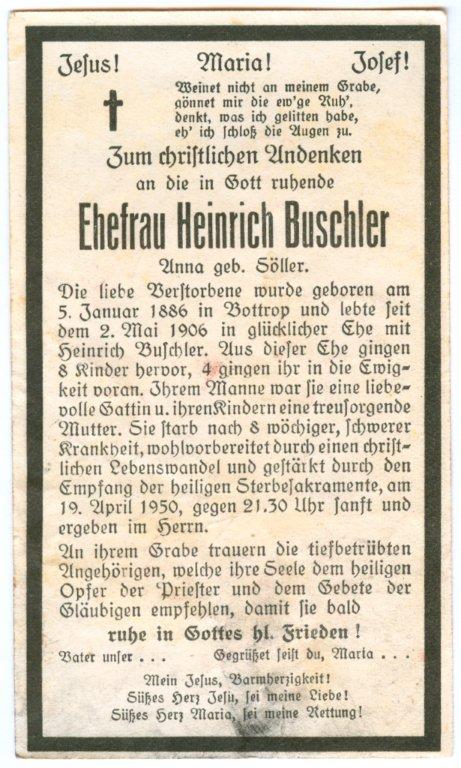 Jesus! Maria! Josef!

Weinet nicht an meinem Grabe, gönnet mir die ew'ge Ruh', denkt, was ich gelitten habe, eh' ich schloß die Augen zu.

Zum christlichen Andenken an die in Gott ruhende

Ehefrau Heinrich Buschler

Anna geb. Söller.

Die liebe Verstorbene wurde geboren am 5. Januar 1886 in Bottrop und lebte seit dem 2. Mai 1906 in glücklicher Ehe mit Heinrich Buschler. Aus dieser Ehe gingen 8 Kinder hervor, 4 gingen ihr in die Ewigkeit voran. Ihrem Manne war sie eine liebevolle Gattin u. ihren Kindern eine treusorgende Mutter. Sie starb nach 8 wöchiger, schwerer Krankheit, wohlvorbereitet durch einen christlichen Lebenswandel und gestärkt durch den Empfang der heiligen Sterbesakramente, am 19. April 1950, gegen 21.30 Uhr sanft und ergeben im Herrn.

An ihrem Grabe trauern die tiefbetrübten Angehörigen, welche ihre Seele dem heiligen Opfer der Priester und dem Gebete der Gläubigen empfehlen, damit sie bald

ruhe in Gottes hl. Frieden!

Vater unser . . . Gegrüßet seist du, Maria . . .

Mein Jesus, Barmherzigkeit!
Süßes Herz Jesu, sei meine Liebe!
Süßes Herz Maria, sei meine Rettung!